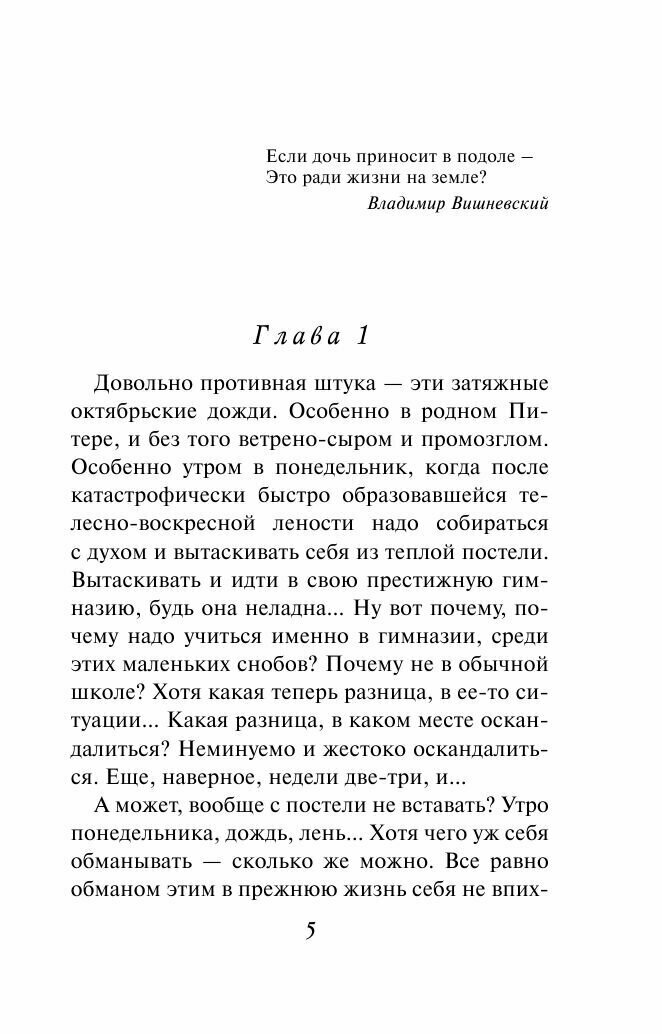 Если дочь приносит в подоле –
Это ради жизни на земле?
Владимир Вишневский

Глава 1

Довольно противная штука — эти затяжные октябрьские дожди. Особенно в родном Питере, и без того ветрено-сыром и промозглом. Особенно утром в понедельник, когда после катастрофически быстро образовавшейся телесно-воскресной лености надо собираться с духом и вытаскивать себя из теплой постели. Вытаскивать и идти в свою престижную гимназию, будь она неладна... Ну вот почему, почему надо учиться именно в гимназии, среди этих маленьких снобов? Почему не в обычной школе? Хотя какая теперь разница, в ее-то ситуации... Какая разница, в каком месте оскандалиться? Неминуемо и жестоко оскандалиться. Еще, наверное, недели две-три, и...

А может, вообще с постели не вставать? Утро понедельника, дождь, лень... Хотя чего уж себя обманывать — сколько же можно. Все равно обманом этим в прежнюю жизнь себя не впих-

5